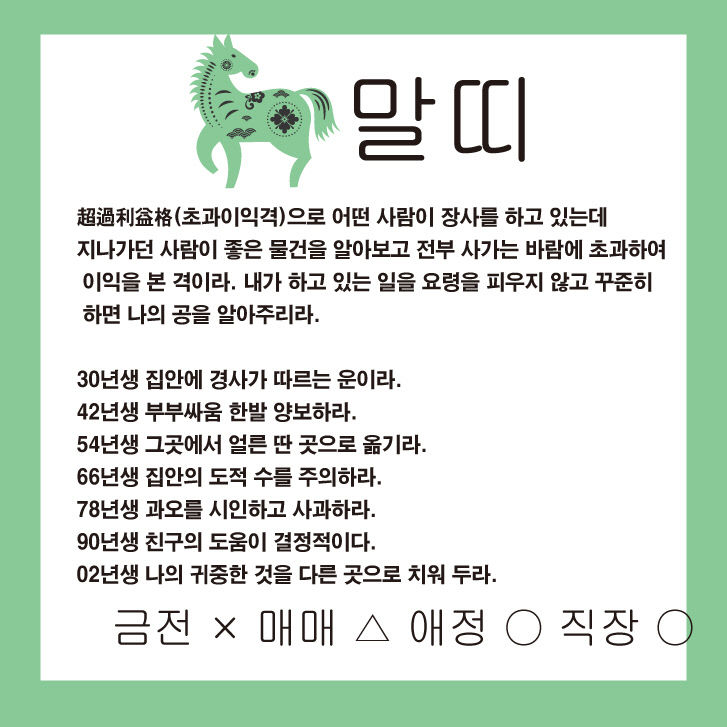 말띠

超過利益格(초과이익격)으로 어떤 사람이 장사를 하고 있는데 지나가던 사람이 좋은 물건을 알아보고 전부 사가는 바람에 초과하여 이익을 본 격이라. 내가 하고 있는 일을 요령을 피우지 않고 꾸준히 하면 나의 공을 알아주리라.

30년생 집안에 경사가 따르는 운이라.
42년생 부부싸움 한발 양보하라.
54년생 그곳에서 얼른 딴 곳으로 옮기라.
66년생 집안의 도적 수를 주의하라.
78년생 과오를 시인하고 사과하라.
90년생 친구의 도움이 결정적이다.
02년생 나의 귀중한 것을 다른 곳으로 치워 두라.

금전 × 매매 △ 애정 ○ 직장 ○